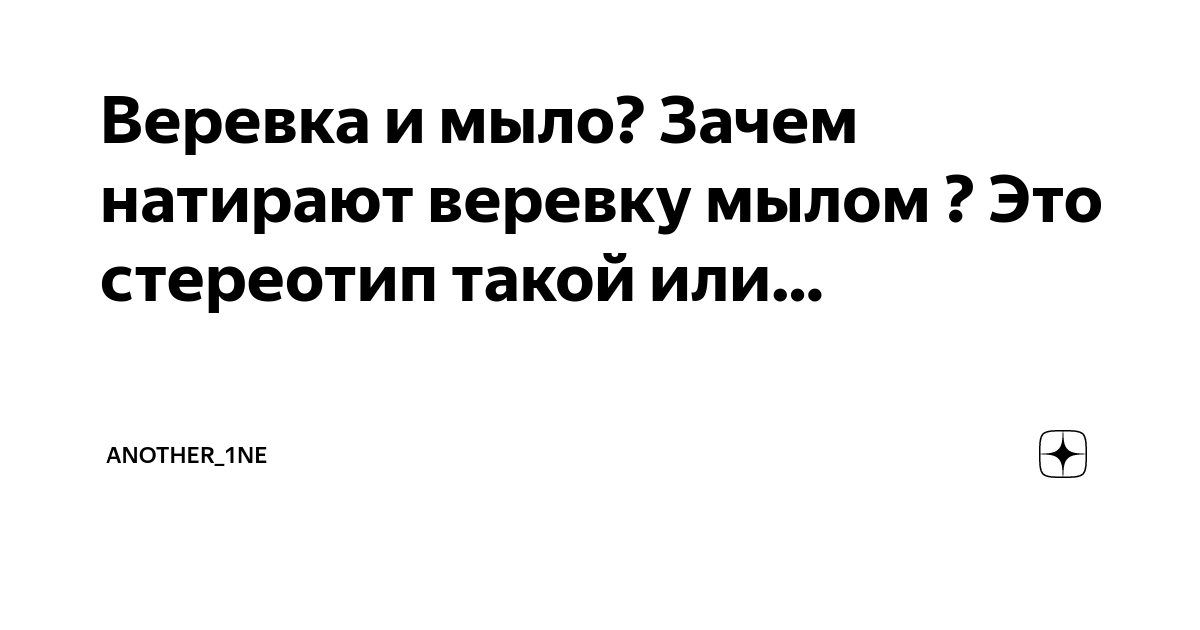 Веревка и мыло? Зачем натирают веревку мылом ? Это стереотип такой или...

ANOTHER_1NE